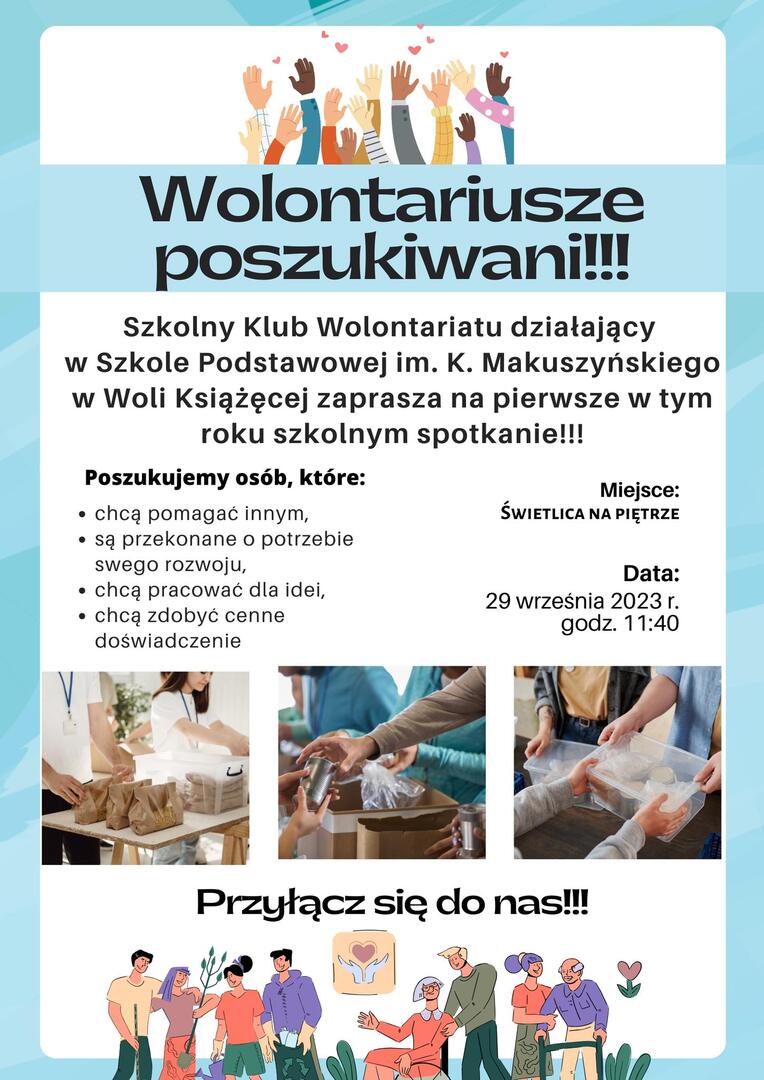 Wolontariusze poszukiwani!!!

Szkolny Klub Wolontariatu działający w Szkole Podstawowej im. K. Makuszyńskiego w Woli Książęcej zaprasza na pierwsze w tym roku szkolnym spotkanie!!!

Poszukujemy osób, które:

• chcą pomagać innym,
• są przekonane o potrzebie swego rozwoju,
• chcą pracować dla idei,
• chcą zdobyć cenne doświadczenie

Miejsce:
ŚWIETLICA NA PIĘTRZE

Data:
29 września 2023 r.
godz. 11:40

Przyłącz się do nas!!!